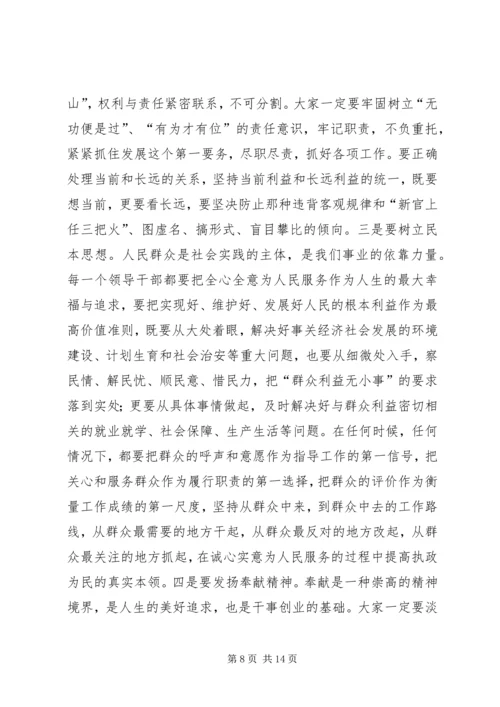 山”，权利与责任紧密联系，不可分割。大家一定要牢固树立“无功便是过”、“有为才有位”的责任意识，牢记职责，不负重托，紧紧抓住发展这个第一要务，尽职尽责，抓好各项工作。要正确处理当前和长远的关系，坚持当前利益和长远利益的统一，既要想当前，更要看长远，要坚决防止那种违背客观规律和“新官上任三把火”、图虚名、搞形式、盲目攀比的倾向。三是要树立民本思想。人民群众是社会实践的主体，是我们事业的依靠力量。每一个领导干部都要把全心全意为人民服务作为人生的最大幸福与追求，要把实现好、维护好、发展好人民的根本利益作为最高价值准则，既要从大处着眼，解决好事关经济社会发展的环境建设、计划生育和社会治安等重大问题，也要从细微处入手，察民情、解民忧、顺民意、惜民力，把“群众利益无小事”的要求落到实处；更要从具体事情做起，及时解决好与群众利益密切相关的就业就学、社会保障、生产生活等问题。在任何时候，任何情况下，都要把群众的呼声和意愿作为指导工作的第一信号，把关心和服务群众作为履行职责的第一选择，把群众的评价作为衡量工作成绩的第一尺度，坚持从群众中来，到群众中去的工作路线，从群众最需要的地方干起，从群众最反对的地方改起，从群众最关注的地方抓起，在诚心实意为人民服务的过程中提高执政为民的真实本领。四是要发扬奉献精神。奉献是一种崇高的精神境界，是人生的美好追求，也是干事创业的基础。大家一定要淡

第 8 页 共 14 页